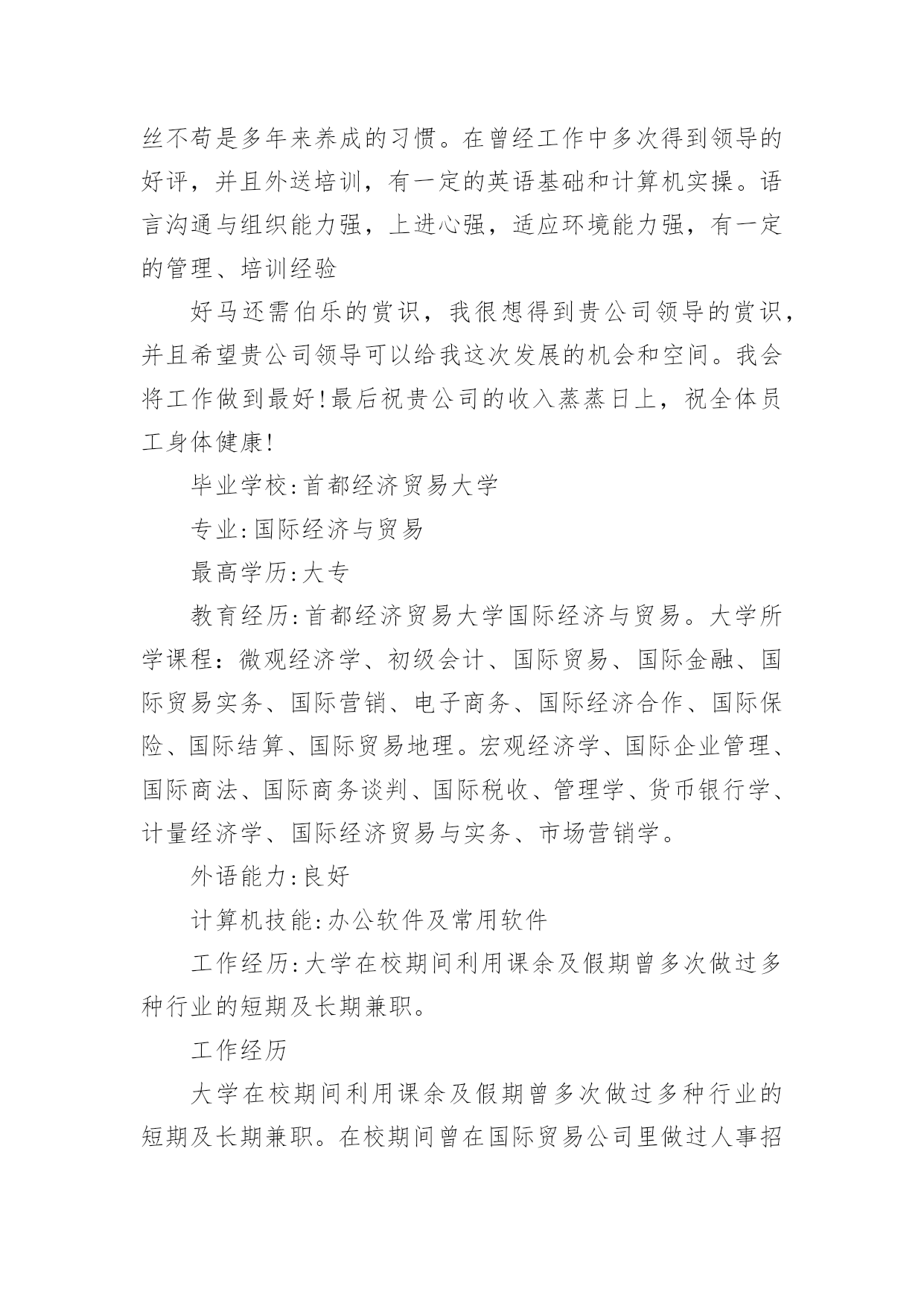 丝不苟是多年来养成的习惯。在曾经工作中多次得到领导的好评，并且外送培训，有一定的英语基础和计算机实操。语言沟通与组织能力强，上进心强，适应环境能力强，有一定的管理、培训经验

好马还需伯乐的赏识，我很想得到贵公司领导的赏识，并且希望贵公司领导可以给我这次发展的机会和空间。我会将工作做到最好!最后祝贵公司的收入蒸蒸日上，祝全体员工身体健康!

毕业学校:首都经济贸易大学

专业:国际经济与贸易

最高学历:大专

教育经历:首都经济贸易大学国际经济与贸易。大学所学课程：微观经济学、初级会计、国际贸易、国际金融、国际贸易实务、国际营销、电子商务、国际经济合作、国际保险、国际结算、国际贸易地理。宏观经济学、国际企业管理、国际商法、国际商务谈判、国际税收、管理学、货币银行学、计量经济学、国际经济贸易与实务、市场营销学。

外语能力:良好

计算机技能:办公软件及常用软件

工作经历:大学在校期间利用课余及假期曾多次做过多种行业的短期及长期兼职。

工作经历

大学在校期间利用课余及假期曾多次做过多种行业的短期及长期兼职。在校期间曾在国际贸易公司里做过人事招